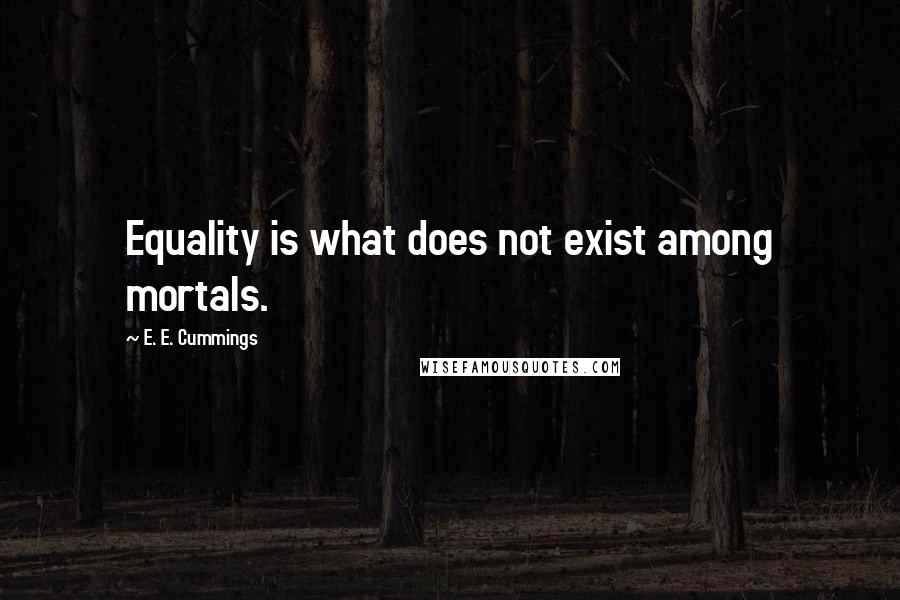 Equality is what does not exist among mortals.

~ E. E. Cummings

WISEFAMOUSQUOTES.COM